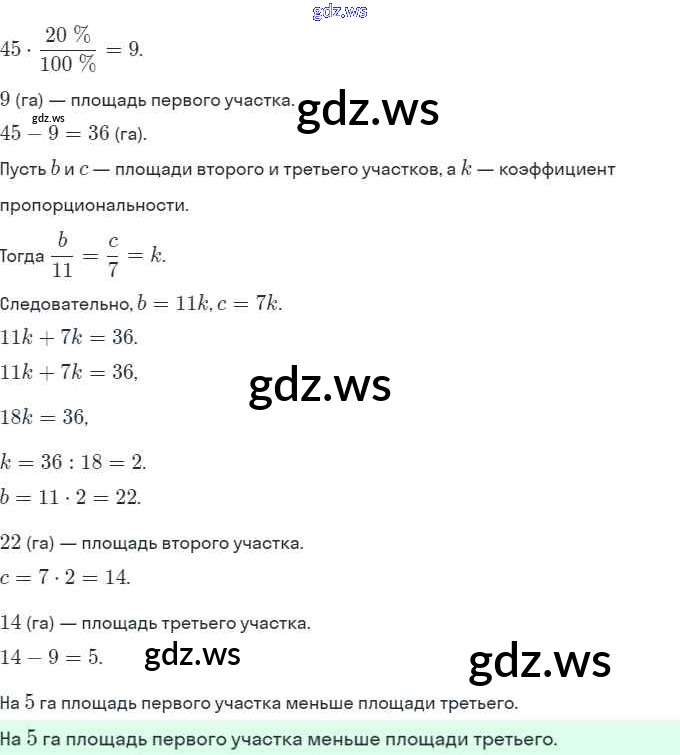 gdz.ws

$45 \cdot \frac{20\ \%}{100\ \%} = 9.$

$9$ (га) — площадь первого участка.

gdz.ws

gdz.ws

$45 - 9 = 36$ (га).

Пусть $b$ и $c$ — площади второго и третьего участков, а $k$ — коэффициент пропорциональности.

Тогда $\frac{b}{11} = \frac{c}{7} = k.$

Следовательно, $b = 11k, c = 7k.$

$11k + 7k = 36.$

$11k + 7k = 36,$

gdz.ws

$18k = 36,$

$k = 36 : 18 = 2.$

$b = 11 \cdot 2 = 22.$

$22$ (га) — площадь второго участка.

$c = 7 \cdot 2 = 14.$

$14$ (га) — площадь третьего участка.

$14 - 9 = 5.$

gdz.ws

gdz.ws

На $5$ га площадь первого участка меньше площади третьего.

На $5$ га площадь первого участка меньше площади третьего.